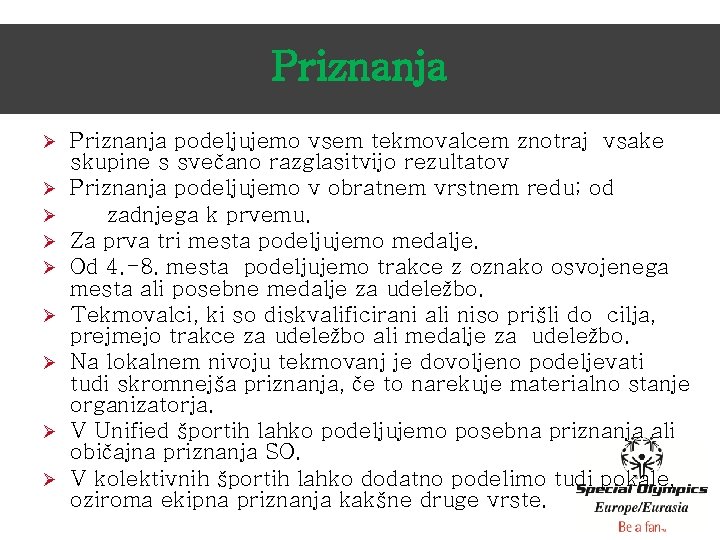 Priznanja

➢ Priznanja podeljujemo vsem tekmovalcem znotraj vsake skupine s svečano razglasitvijo rezultatov
➢ Priznanja podeljujemo v obratnem vrstnem redu; od
➢ zadnjega k prvemu.
➢ Za prva tri mesta podeljujemo medalje.
➢ Od 4.-8. mesta podeljujemo trakce z oznako osvojenega mesta ali posebne medalje za udeležbo.
➢ Tekmovalci, ki so diskvalificirani ali niso prišli do cilja, prejmejo trakce za udeležbo ali medalje za udeležbo.
➢ Na lokalnem nivoju tekmovanj je dovoljeno podeljevati tudi skromnejša priznanja, če to narekuje materialno stanje organizatorja.
➢ V Unified športih lahko podeljujemo posebna priznanja ali običajna priznanja SO.
➢ V kolektivnih športih lahko dodatno podelimo tudi pokale, oziroma ekipna priznanja kakšne druge vrste.

Special Olympics
Europe/Eurasia
Be a fan.